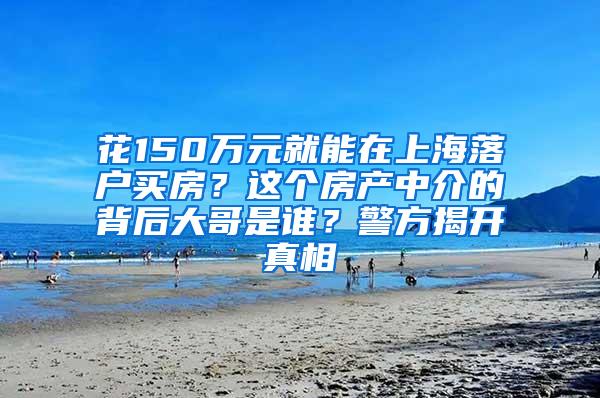 花150万元就能在上海落户买房？这个房产中介的背后大哥是谁？警方揭开真相